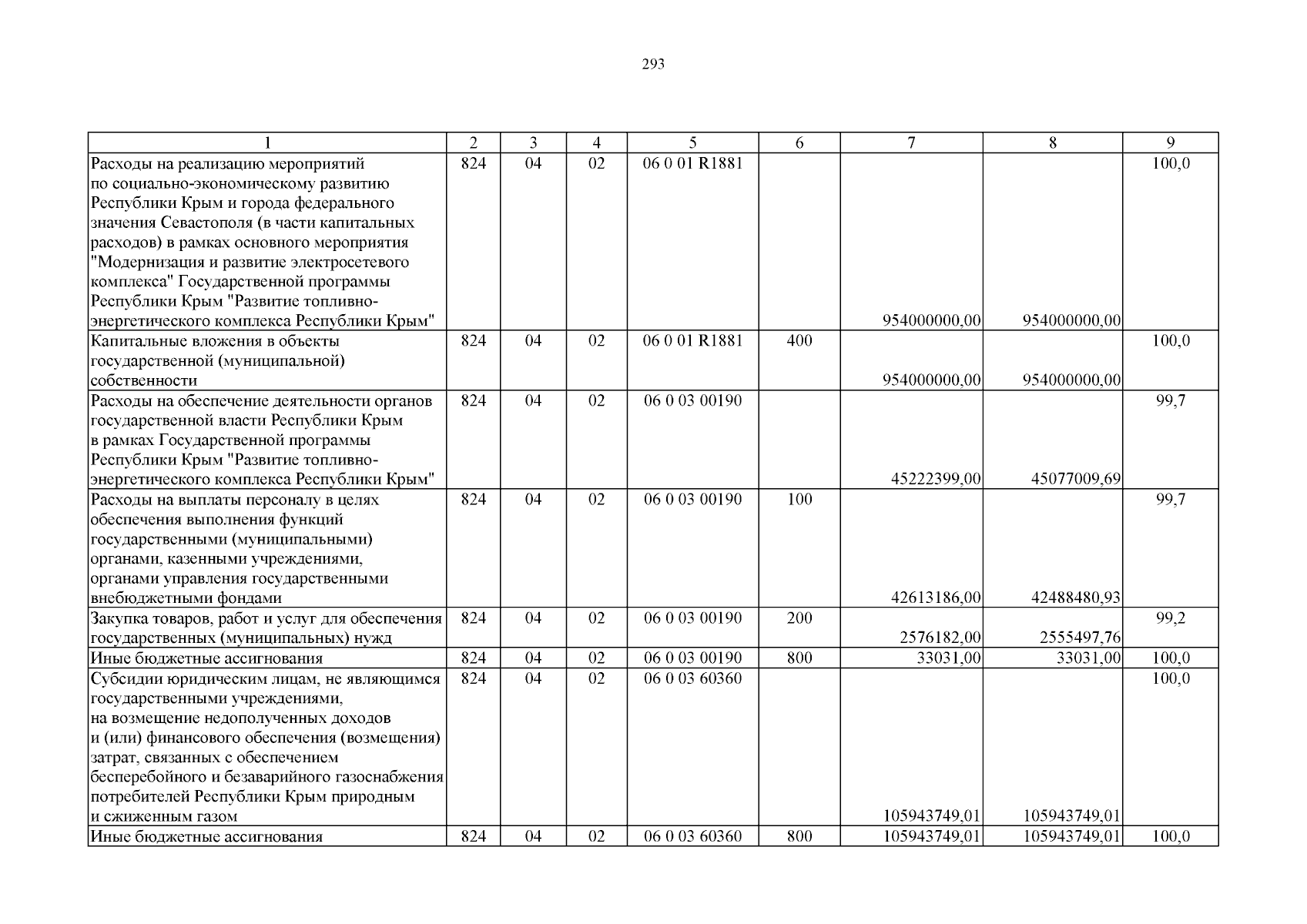 293

| 1 | 2 | 3 | 4 | 5 | 6 | 7 | 8 | 9 |
|---|---|---|---|---|---|---|---|---|
| Расходы на реализацию мероприятий по социально-экономическому развитию Республики Крым и города федерального значения Севастополя (в части капитальных расходов) в рамках основного мероприятия "Модернизация и развитие электросетевого комплекса" Государственной программы Республики Крым "Развитие топливно-энергетического комплекса Республики Крым" | 824 | 04 | 02 | 06 0 01 R1881 | | 954000000,00 | 954000000,00 | 100,0 |
| Капитальные вложения в объекты государственной (муниципальной) собственности | 824 | 04 | 02 | 06 0 01 R1881 | 400 | 954000000,00 | 954000000,00 | 100,0 |
| Расходы на обеспечение деятельности органов государственной власти Республики Крым в рамках Государственной программы Республики Крым "Развитие топливно-энергетического комплекса Республики Крым" | 824 | 04 | 02 | 06 0 03 00190 | | 45222399,00 | 45077009,69 | 99,7 |
| Расходы на выплаты персоналу в целях обеспечения выполнения функций государственными (муниципальными) органами, казенными учреждениями, органами управления государственными внебюджетными фондами | 824 | 04 | 02 | 06 0 03 00190 | 100 | 42613186,00 | 42488480,93 | 99,7 |
| Закупка товаров, работ и услуг для обеспечения государственных (муниципальных) нужд | 824 | 04 | 02 | 06 0 03 00190 | 200 | 2576182,00 | 2555497,76 | 99,2 |
| Иные бюджетные ассигнования | 824 | 04 | 02 | 06 0 03 00190 | 800 | 33031,00 | 33031,00 | 100,0 |
| Субсидии юридическим лицам, не являющимся государственными учреждениями, на возмещение недополученных доходов и (или) финансового обеспечения (возмещения) затрат, связанных с обеспечением бесперебойного и безаварийного газоснабжения потребителей Республики Крым природным и сжиженным газом | 824 | 04 | 02 | 06 0 03 60360 | | 105943749,01 | 105943749,01 | 100,0 |
| Иные бюджетные ассигнования | 824 | 04 | 02 | 06 0 03 60360 | 800 | 105943749,01 | 105943749,01 | 100,0 |